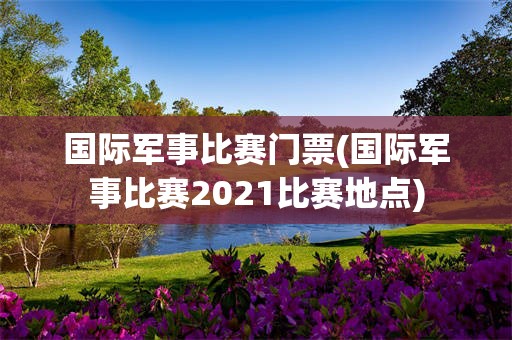 国际军事比赛门票(国际军事比赛2021比赛地点)